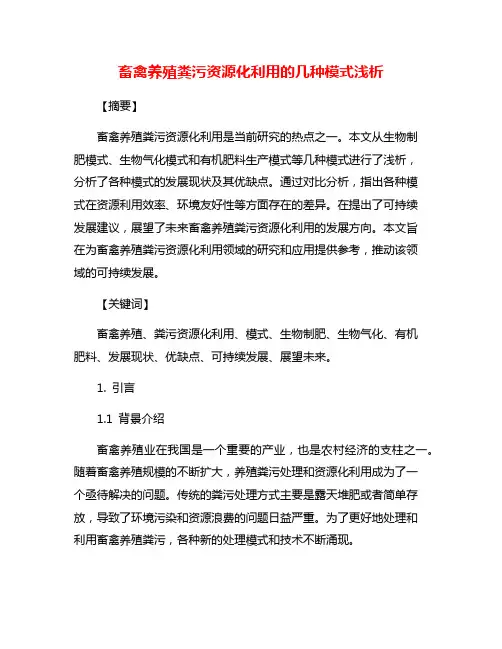 畜禽养殖粪污资源化利用的几种模式浅析

【摘要】

畜禽养殖粪污资源化利用是当前研究的热点之一。本文从生物制肥模式、生物气化模式和有机肥料生产模式等几种模式进行了浅析，分析了各种模式的发展现状及其优缺点。通过对比分析，指出各种模式在资源利用效率、环境友好性等方面存在的差异。在提出了可持续发展建议，展望了未来畜禽养殖粪污资源化利用的发展方向。本文旨在为畜禽养殖粪污资源化利用领域的研究和应用提供参考，推动该领域的可持续发展。

【关键词】

畜禽养殖、粪污资源化利用、模式、生物制肥、生物气化、有机肥料、发展现状、优缺点、可持续发展、展望未来。

1. 引言

1.1 背景介绍

畜禽养殖业在我国是一个重要的产业，也是农村经济的支柱之一。随着畜禽养殖规模的不断扩大，养殖粪污处理和资源化利用成为了一个亟待解决的问题。传统的粪污处理方式主要是露天堆肥或者简单存放，导致了环境污染和资源浪费的问题日益严重。为了更好地处理和利用畜禽养殖粪污，各种新的处理模式和技术不断涌现。